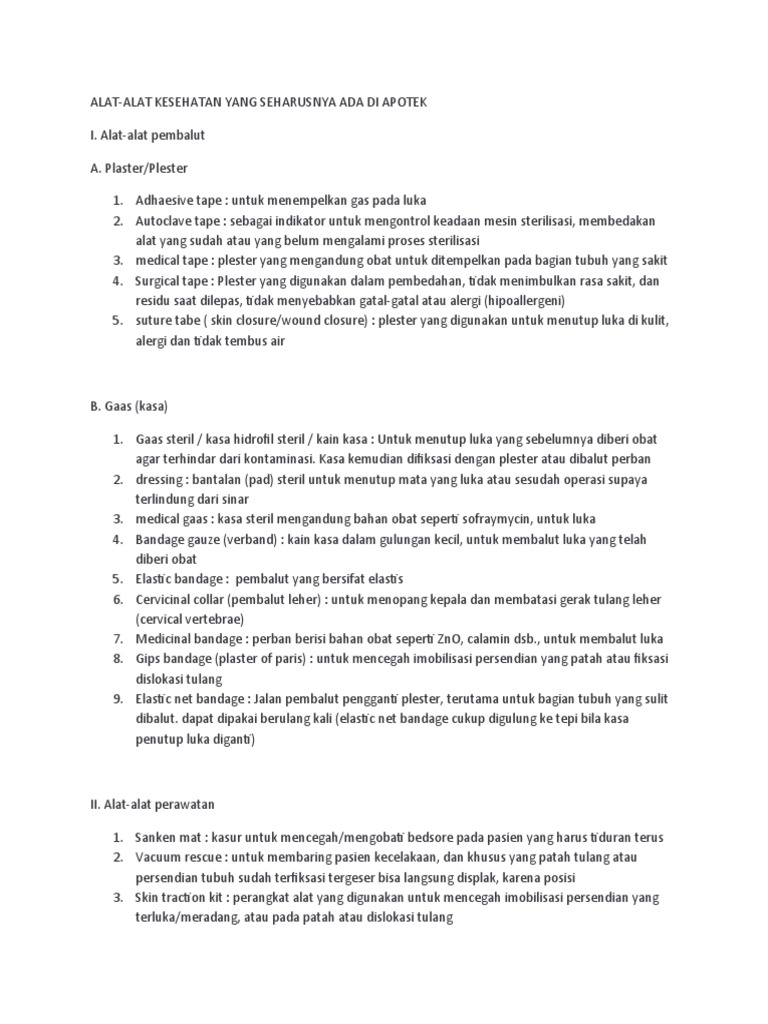 ALAT-ALAT KESEHATAN YANG SEHARUSNYA ADA DI APOTEK

I. Alat-alat pembalut

A. Plaster/Plester

1. Adhaesive tape : untuk menempelkan gas pada luka
2. Autoclave tape : sebagai indikator untuk mengontrol keadaan mesin sterilisasi, membedakan alat yang sudah atau yang belum mengalami proses sterilisasi
3. medical tape : plester yang mengandung obat untuk ditempelkan pada bagian tubuh yang sakit
4. Surgical tape : Plester yang digunakan dalam pembedahan, tidak menimbulkan rasa sakit, dan residu saat dilepas, tidak menyebabkan gatal-gatal atau alergi (hipoallergeni)
5. suture tabe ( skin closure/wound closure) : plester yang digunakan untuk menutup luka di kulit, alergi dan tidak tembus air

B. Gaas (kasa)

1. Gaas steril / kasa hidrofil steril / kain kasa : Untuk menutup luka yang sebelumnya diberi obat agar terhindar dari kontaminasi. Kasa kemudian difiksasi dengan plester atau dibalut perban
2. dressing : bantalan (pad) steril untuk menutup mata yang luka atau sesudah operasi supaya terlindung dari sinar
3. medical gaas : kasa steril mengandung bahan obat seperti sofraymycin, untuk luka
4. Bandage gauze (verband) : kain kasa dalam gulungan kecil, untuk membalut luka yang telah diberi obat
5. Elastic bandage : pembalut yang bersifat elastis
6. Cervicinal collar (pembalut leher) : untuk menopang kepala dan membatasi gerak tulang leher (cervical vertebrae)
7. Medicinal bandage : perban berisi bahan obat seperti ZnO, calamin dsb., untuk membalut luka
8. Gips bandage (plaster of paris) : untuk mencegah imobilisasi persendian yang patah atau fiksasi dislokasi tulang
9. Elastic net bandage : Jalan pembalut pengganti plester, terutama untuk bagian tubuh yang sulit dibalut. dapat dipakai berulang kali (elastic net bandage cukup digulung ke tepi bila kasa penutup luka diganti)

II. Alat-alat perawatan

1. Sanken mat : kasur untuk mencegah/mengobati bedsore pada pasien yang harus tiduran terus
2. Vacuum rescue : untuk membaring pasien kecelakaan, dan khusus yang patah tulang atau persendian tubuh sudah terfiksasi tergeser bisa langsung displak, karena posisi
3. Skin traction kit : perangkat alat yang digunakan untuk mencegah imobilisasi persendian yang terluka/meradang, atau pada patah atau dislokasi tulang